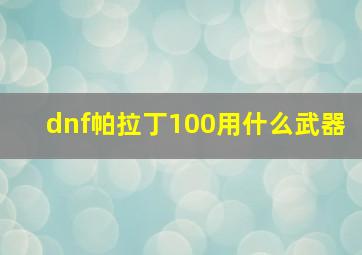 dnf帕拉丁100用什么武器